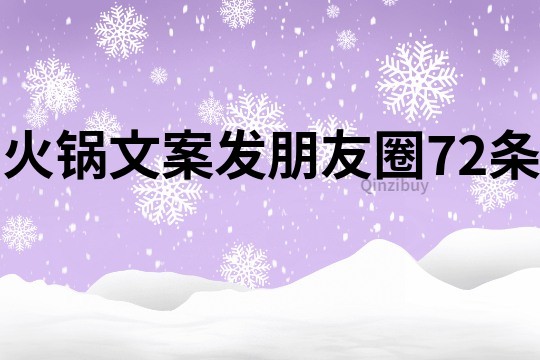 火锅文案发朋友圈72条

Qinzibuy